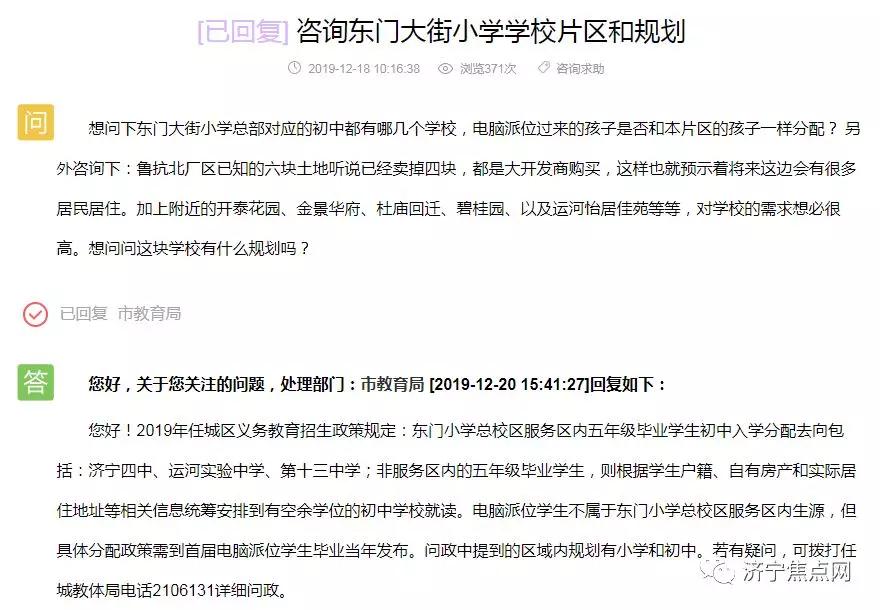 [已回复] 咨询东门大街小学学校片区和规划

2019-12-18 10:16:38 浏览371次 咨询求助

问

想问下东门大街小学总部对应的初中都有哪几个学校，电脑派位过来的孩子是否和本片区的孩子一样分配？另外咨询下：鲁抗北厂区已知的六块土地听说已经卖掉四块，都是大开发商购买，这样也就预示着将来这边会有很多居民居住。加上附近的开泰花园、金景华府、杜庙回迁、碧桂园、以及运河怡居佳苑等等，对学校的需求想必很高。想问问这块学校有什么规划吗？

已回复 市教育局

答

您好，关于您关注的问题，处理部门：市教育局 [2019-12-20 15:41:27]回复如下：

您好！2019年任城区义务教育招生政策规定：东门小学总校区服务区内五年级毕业学生初中入学分配去向包括：济宁四中、运河实验中学、第十三中学；非服务区内的五年级毕业学生，则根据学生户籍、自有房产和实际居住地址等相关信息统筹安排到有空余学位的初中学校就读。电脑派位学生不属于东门小学总校区服务区内生源，但具体分配政策需到首届电脑派位学生毕业当年发布。问政中提到的区域内规划有小学和初中。若有疑问，可拨打任城教体局电话2106131详细问政。

济宁焦点网